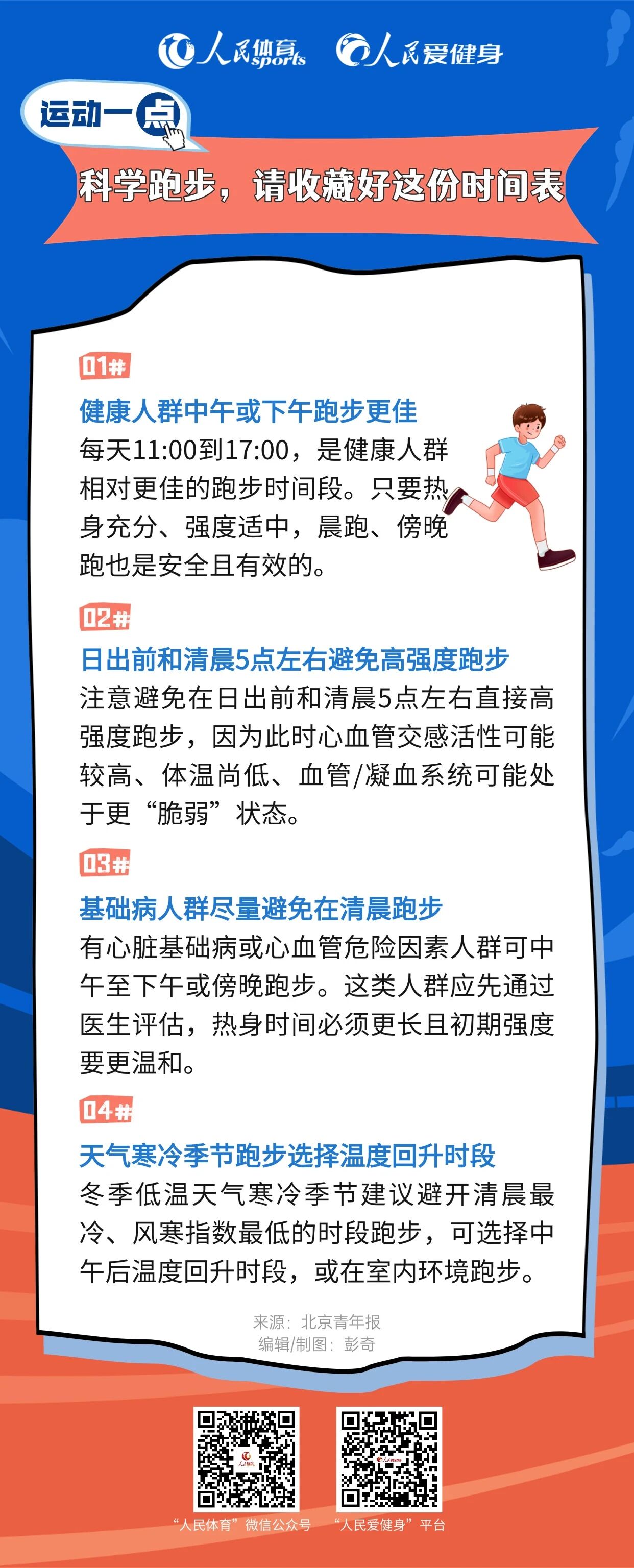 人民体育 sports 人民爱健身

运动一点

科学跑步，请收藏好这份时间表

01#

健康人群中午或下午跑步更佳

每天11:00到17:00，是健康人群相对更佳的跑步时间段。只要热身充分、强度适中，晨跑、傍晚跑也是安全且有效的。

02#

日出前和清晨5点左右避免高强度跑步

注意避免在日出前和清晨5点左右直接高强度跑步，因为此时心血管交感活性可能较高、体温尚低、血管/凝血系统可能处于更“脆弱”状态。

03#

基础病人群尽量避免在清晨跑步

有心脏基础病或心血管危险因素人群可中午至下午或傍晚跑步。这类人群应先通过医生评估，热身时间必须更长且初期强度要更温和。

04#

天气寒冷季节跑步选择温度回升时段

冬季低温天气寒冷季节建议避开清晨最冷、风寒指数最低的时段跑步，可选择中午后温度回升时段，或在室内环境跑步。

来源：北京青年报
编辑/制图：彭奇

“人民体育”微信公众号 “人民爱健身”平台